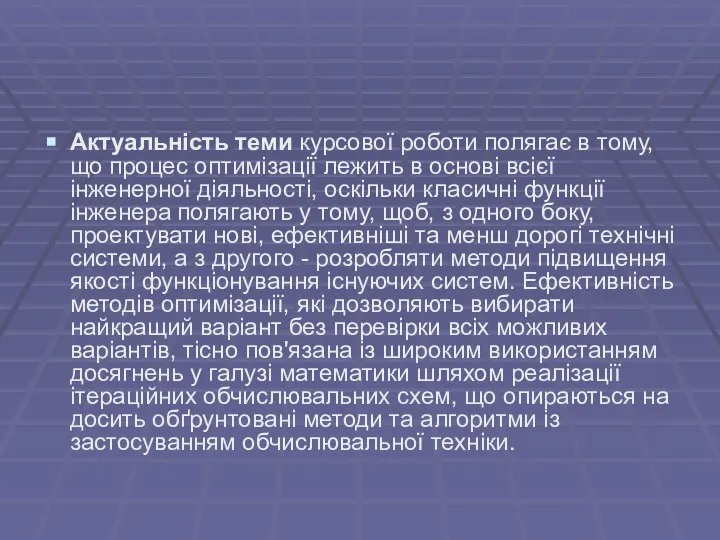 Актуальність теми курсової роботи полягає в тому, що процес оптимізації лежить в основі всієї інженерної діяльності, оскільки класичні функції інженера полягають у тому, щоб, з одного боку, проектувати нові, ефективніші та менш дорогі технічні системи, а з другого - розробляти методи підвищення якості функціонування існуючих систем. Ефективність методів оптимізації, які дозволяють вибирати найкращий варіант без перевірки всіх можливих варіантів, тісно пов'язана із широким використанням досягнень у галузі математики шляхом реалізації ітераційних обчислювальних схем, що опираються на досить обґрунтовані методи та алгоритми із застосуванням обчислювальної техніки.